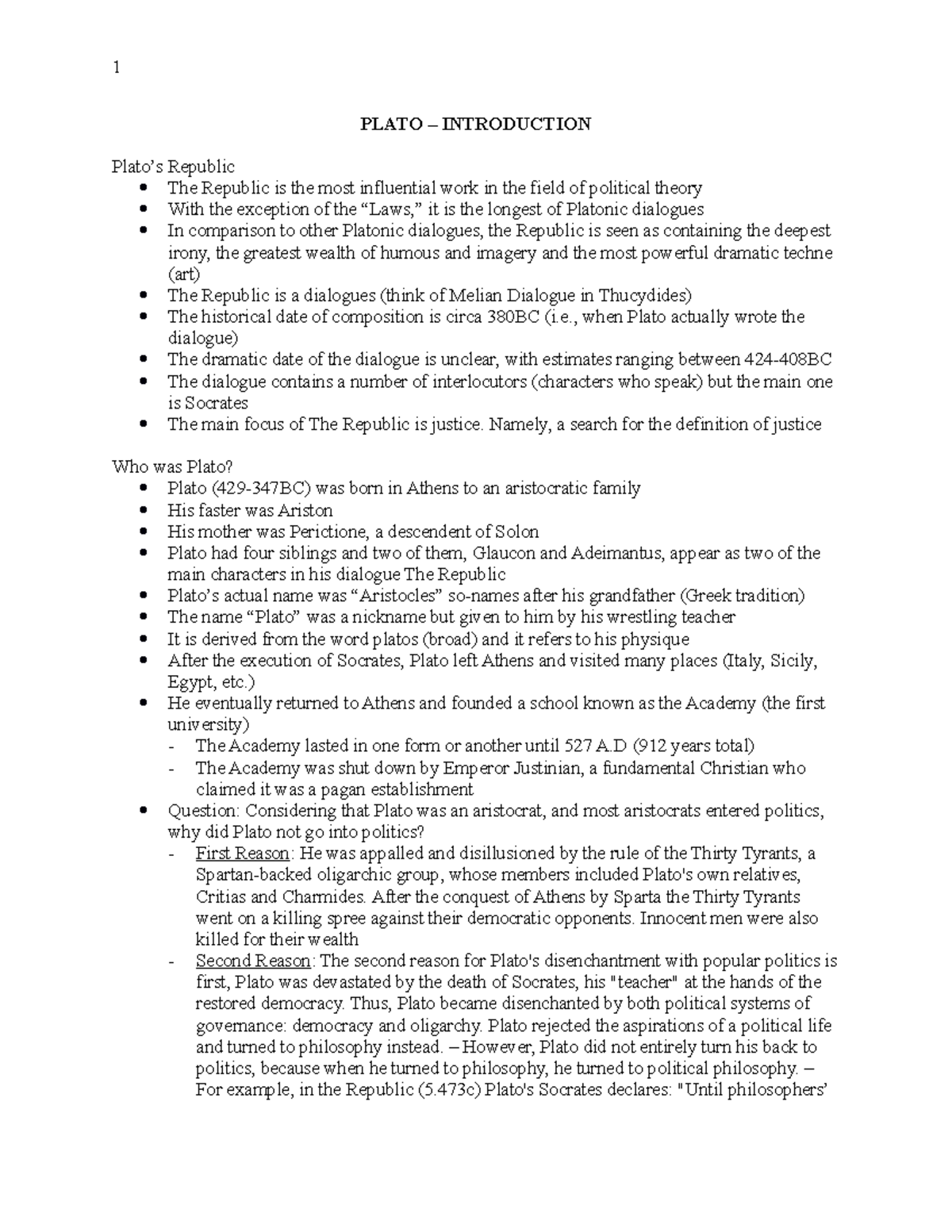 1

PLATO – INTRODUCTION

Plato's Republic
• The Republic is the most influential work in the field of political theory
• With the exception of the "Laws," it is the longest of Platonic dialogues
• In comparison to other Platonic dialogues, the Republic is seen as containing the deepest irony, the greatest wealth of humous and imagery and the most powerful dramatic techne (art)
• The Republic is a dialogues (think of Melian Dialogue in Thucydides)
• The historical date of composition is circa 380BC (i.e., when Plato actually wrote the dialogue)
• The dramatic date of the dialogue is unclear, with estimates ranging between 424-408BC
• The dialogue contains a number of interlocutors (characters who speak) but the main one is Socrates
• The main focus of The Republic is justice. Namely, a search for the definition of justice

Who was Plato?
• Plato (429-347BC) was born in Athens to an aristocratic family
• His faster was Ariston
• His mother was Perictione, a descendent of Solon
• Plato had four siblings and two of them, Glaucon and Adeimantus, appear as two of the main characters in his dialogue The Republic
• Plato's actual name was "Aristocles" so-names after his grandfather (Greek tradition)
• The name "Plato" was a nickname but given to him by his wrestling teacher
• It is derived from the word platos (broad) and it refers to his physique
• After the execution of Socrates, Plato left Athens and visited many places (Italy, Sicily, Egypt, etc.)
• He eventually returned to Athens and founded a school known as the Academy (the first university)
- The Academy lasted in one form or another until 527 A.D (912 years total)
- The Academy was shut down by Emperor Justinian, a fundamental Christian who claimed it was a pagan establishment
• Question: Considering that Plato was an aristocrat, and most aristocrats entered politics, why did Plato not go into politics?
- First Reason: He was appalled and disillusioned by the rule of the Thirty Tyrants, a Spartan-backed oligarchic group, whose members included Plato's own relatives, Critias and Charmides. After the conquest of Athens by Sparta the Thirty Tyrants went on a killing spree against their democratic opponents. Innocent men were also killed for their wealth
- Second Reason: The second reason for Plato's disenchantment with popular politics is first, Plato was devastated by the death of Socrates, his "teacher" at the hands of the restored democracy. Thus, Plato became disenchanted by both political systems of governance: democracy and oligarchy. Plato rejected the aspirations of a political life and turned to philosophy instead. – However, Plato did not entirely turn his back to politics, because when he turned to philosophy, he turned to political philosophy. – For example, in the Republic (5.473c) Plato's Socrates declares: "Until philosophers'